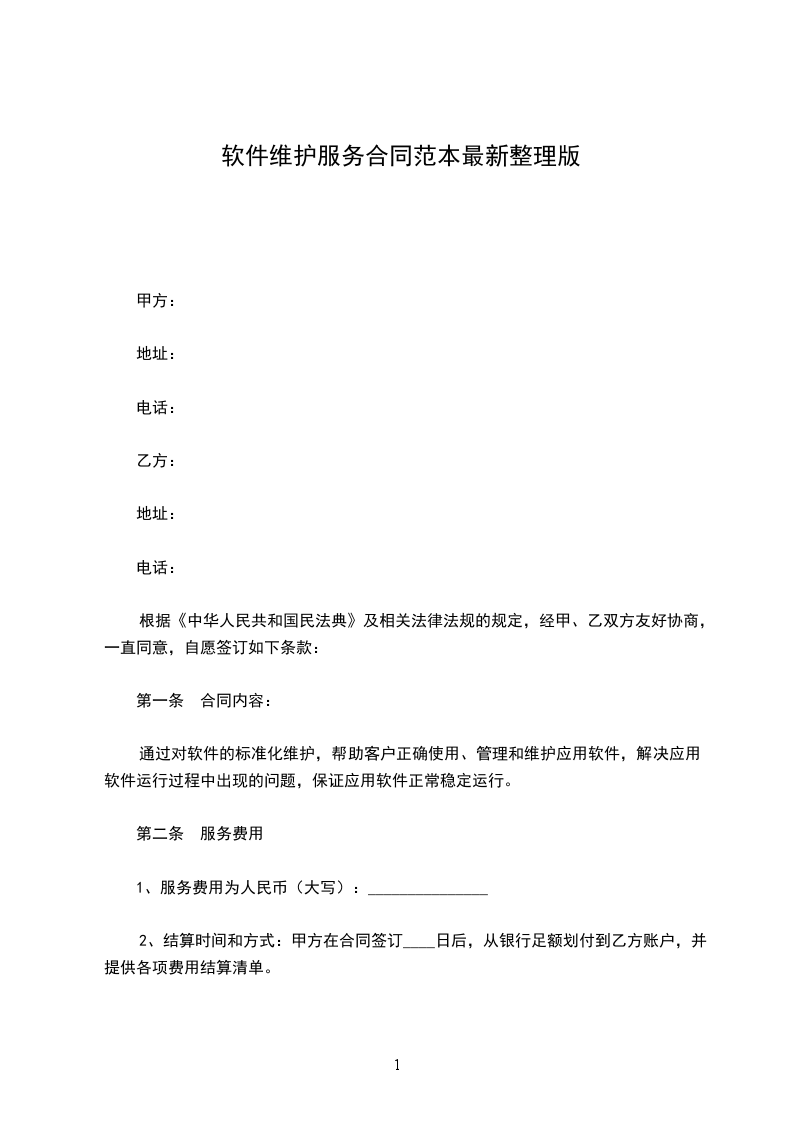 软件维护服务合同范本最新整理版

甲方：

地址：

电话：

乙方：

地址：

电话：

根据《中华人民共和国民法典》及相关法律法规的规定，经甲、乙双方友好协商，一直同意，自愿签订如下条款：

第一条　合同内容：

通过对软件的标准化维护，帮助客户正确使用、管理和维护应用软件，解决应用软件运行过程中出现的问题，保证应用软件正常稳定运行。

第二条　服务费用

1、服务费用为人民币（大写）：_______________

2、结算时间和方式：甲方在合同签订____日后，从银行足额划付到乙方账户，并提供各项费用结算清单。

1